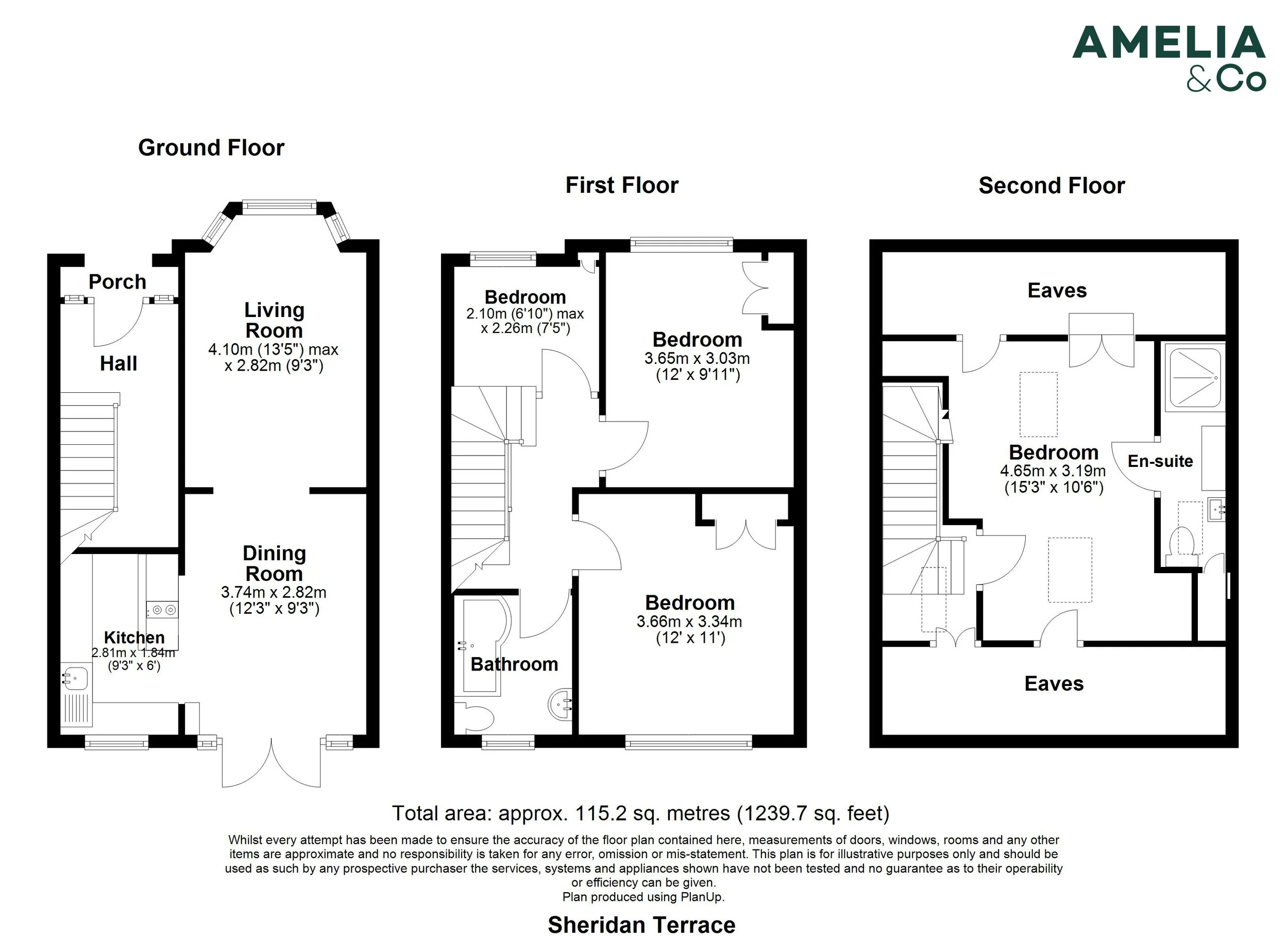 AMELIA
&Co

Ground Floor

Porch

Hall

Living Room
4.10m (13'5") max x 2.82m (9'3")

Dining Room
3.74m x 2.82m (12'3" x 9'3")

Kitchen
2.81m x 1.84m (9'3" x 6')

First Floor

Bedroom
2.10m (6'10") max x 2.26m (7'5")

Bedroom
3.65m x 3.03m (12' x 9'11")

Bedroom
3.66m x 3.34m (12' x 11')

Bathroom

Second Floor

Eaves

Bedroom
4.65m x 3.19m (15'3" x 10'6")

En-suite

Eaves

Total area: approx. 115.2 sq. metres (1239.7 sq. feet)

Whilst every attempt has been made to ensure the accuracy of the floor plan contained here, measurements of doors, windows, rooms and any other items are approximate and no responsibility is taken for any error, omission or mis-statement. This plan is for illustrative purposes only and should be used as such by any prospective purchaser the services, systems and appliances shown have not been tested and no guarantee as to their operability or efficiency can be given.
Plan produced using PlanUp.

Sheridan Terrace